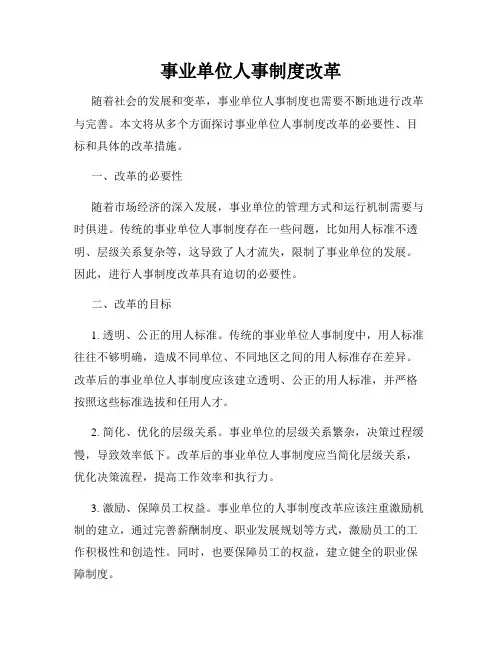 事业单位人事制度改革

随着社会的发展和变革，事业单位人事制度也需要不断地进行改革与完善。本文将从多个方面探讨事业单位人事制度改革的必要性、目标和具体的改革措施。

一、改革的必要性

随着市场经济的深入发展，事业单位的管理方式和运行机制需要与时俱进。传统的事业单位人事制度存在一些问题，比如用人标准不透明、层级关系复杂等，这导致了人才流失，限制了事业单位的发展。因此，进行人事制度改革具有迫切的必要性。

二、改革的目标

1. 透明、公正的用人标准。传统的事业单位人事制度中，用人标准往往不够明确，造成不同单位、不同地区之间的用人标准存在差异。改革后的事业单位人事制度应该建立透明、公正的用人标准，并严格按照这些标准选拔和任用人才。

2. 简化、优化的层级关系。事业单位的层级关系繁杂，决策过程缓慢，导致效率低下。改革后的事业单位人事制度应当简化层级关系，优化决策流程，提高工作效率和执行力。

3. 激励、保障员工权益。事业单位的人事制度改革应该注重激励机制的建立，通过完善薪酬制度、职业发展规划等方式，激励员工的工作积极性和创造性。同时，也要保障员工的权益，建立健全的职业保障制度。